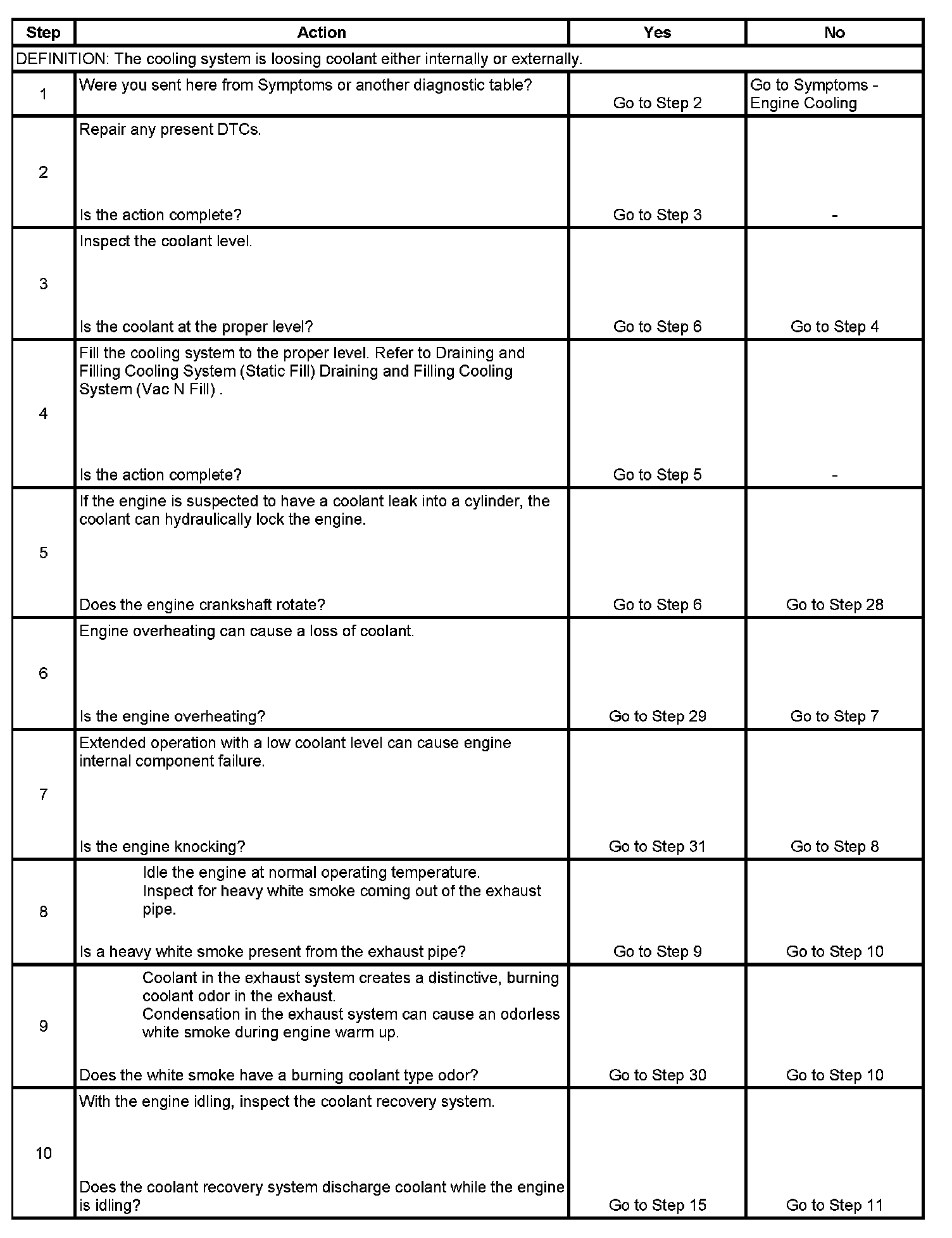 | Step | Action | Yes | No |
|---|---|---|---|
| DEFINITION: The cooling system is loosing coolant either internally or externally. | | | |
| 1 | Were you sent here from Symptoms or another diagnostic table? | Go to Step 2 | Go to Symptoms - Engine Cooling |
| 2 | Repair any present DTCs. Is the action complete? | Go to Step 3 | - |
| 3 | Inspect the coolant level. Is the coolant at the proper level? | Go to Step 6 | Go to Step 4 |
| 4 | Fill the cooling system to the proper level. Refer to Draining and Filling Cooling System (Static Fill) Draining and Filling Cooling System (Vac N Fill) . Is the action complete? | Go to Step 5 | - |
| 5 | If the engine is suspected to have a coolant leak into a cylinder, the coolant can hydraulically lock the engine. Does the engine crankshaft rotate? | Go to Step 6 | Go to Step 28 |
| 6 | Engine overheating can cause a loss of coolant. Is the engine overheating? | Go to Step 29 | Go to Step 7 |
| 7 | Extended operation with a low coolant level can cause engine internal component failure. Is the engine knocking? | Go to Step 31 | Go to Step 8 |
| 8 | Idle the engine at normal operating temperature. Inspect for heavy white smoke coming out of the exhaust pipe. Is a heavy white smoke present from the exhaust pipe? | Go to Step 9 | Go to Step 10 |
| 9 | Coolant in the exhaust system creates a distinctive, burning coolant odor in the exhaust. Condensation in the exhaust system can cause an odorless white smoke during engine warm up. Does the white smoke have a burning coolant type odor? | Go to Step 30 | Go to Step 10 |
| 10 | With the engine idling, inspect the coolant recovery system. Does the coolant recovery system discharge coolant while the engine is idling? | Go to Step 15 | Go to Step 11 |